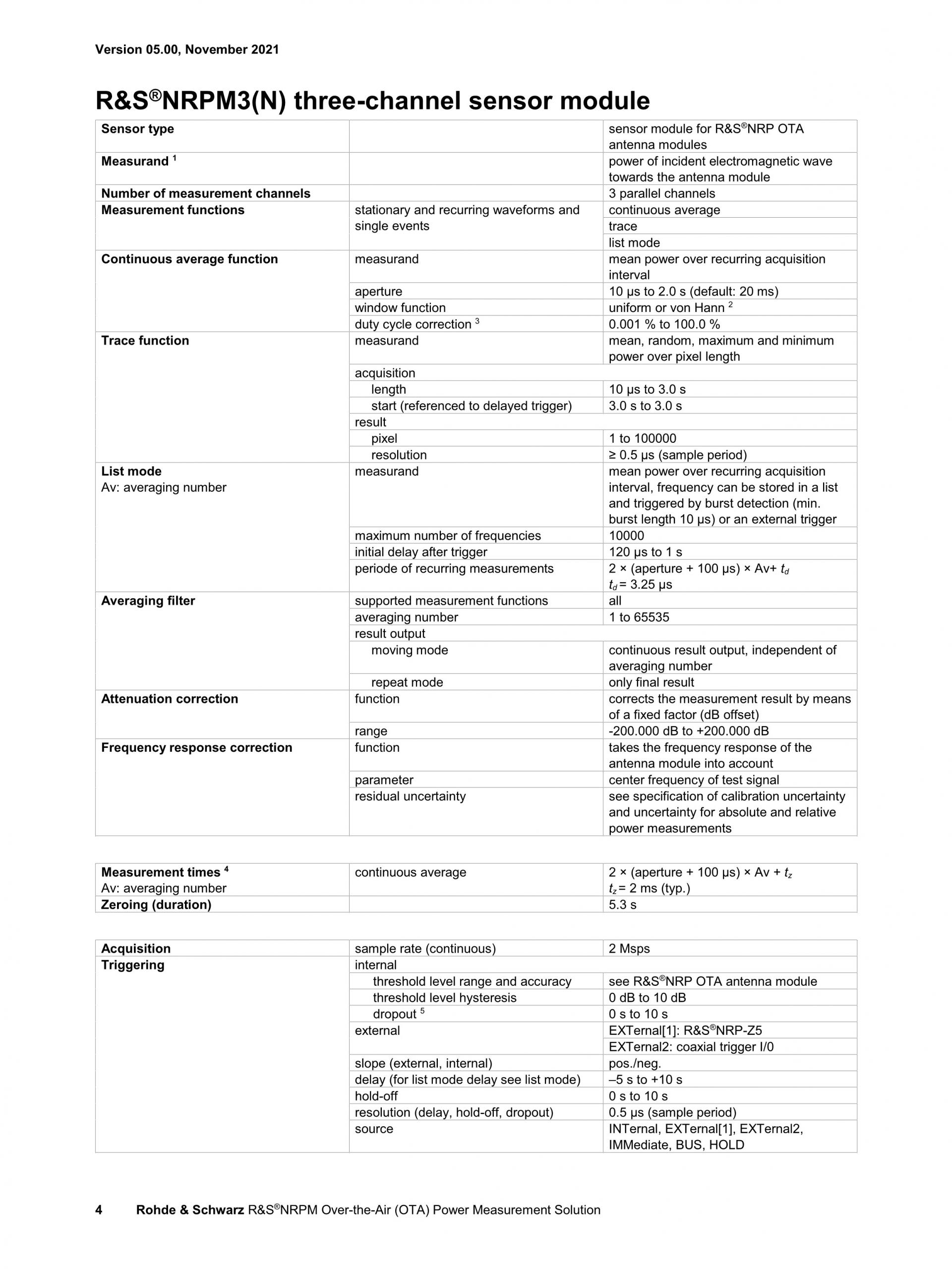 Version 05.00, November 2021

R&S®NRPM3(N) three-channel sensor module

| | | |
|---|---|---|
| **Sensor type** | | sensor module for R&S®NRP OTA antenna modules |
| **Measurand** $^1$ | | power of incident electromagnetic wave towards the antenna module |
| **Number of measurement channels** | | 3 parallel channels |
| **Measurement functions** | stationary and recurring waveforms and single events | continuous average |
| | | trace |
| | | list mode |
| **Continuous average function** | measurand | mean power over recurring acquisition interval |
| | aperture | 10 µs to 2.0 s (default: 20 ms) |
| | window function | uniform or von Hann $^2$ |
| | duty cycle correction $^3$ | 0.001 % to 100.0 % |
| **Trace function** | measurand | mean, random, maximum and minimum power over pixel length |
| | acquisition | |
| | length | 10 µs to 3.0 s |
| | start (referenced to delayed trigger) | 3.0 s to 3.0 s |
| | result | |
| | pixel | 1 to 100000 |
| | resolution | ≥ 0.5 µs (sample period) |
| **List mode** Av: averaging number | measurand | mean power over recurring acquisition interval, frequency can be stored in a list and triggered by burst detection (min. burst length 10 µs) or an external trigger |
| | maximum number of frequencies | 10000 |
| | initial delay after trigger | 120 µs to 1 s |
| | periode of recurring measurements | 2 × (aperture + 100 µs) × Av+ $t_d$ $t_d$ = 3.25 µs |
| **Averaging filter** | supported measurement functions | all |
| | averaging number | 1 to 65535 |
| | result output | |
| | moving mode | continuous result output, independent of averaging number |
| | repeat mode | only final result |
| **Attenuation correction** | function | corrects the measurement result by means of a fixed factor (dB offset) |
| | range | -200.000 dB to +200.000 dB |
| **Frequency response correction** | function | takes the frequency response of the antenna module into account |
| | parameter | center frequency of test signal |
| | residual uncertainty | see specification of calibration uncertainty and uncertainty for absolute and relative power measurements |

| | | |
|---|---|---|
| **Measurement times** $^4$ Av: averaging number | continuous average | 2 × (aperture + 100 µs) × Av + $t_z$ $t_z$ = 2 ms (typ.) |
| **Zeroing (duration)** | | 5.3 s |

| | | |
|---|---|---|
| **Acquisition** | sample rate (continuous) | 2 Msps |
| **Triggering** | internal | |
| | threshold level range and accuracy | see R&S®NRP OTA antenna module |
| | threshold level hysteresis | 0 dB to 10 dB |
| | dropout $^5$ | 0 s to 10 s |
| | external | EXTernal[1]: R&S®NRP-Z5 |
| | | EXTernal2: coaxial trigger I/0 |
| | slope (external, internal) | pos./neg. |
| | delay (for list mode delay see list mode) | –5 s to +10 s |
| | hold-off | 0 s to 10 s |
| | resolution (delay, hold-off, dropout) | 0.5 µs (sample period) |
| | source | INTernal, EXTernal[1], EXTernal2, IMMediate, BUS, HOLD |

4 Rohde & Schwarz R&S®NRPM Over-the-Air (OTA) Power Measurement Solution